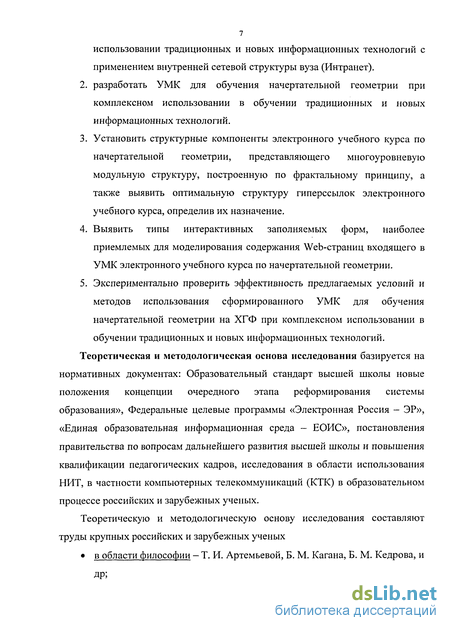 7

использовании традиционных и новых информационных технологий с применением внутренней сетевой структуры вуза (Интранет).

2. разработать УМК для обучения начертательной геометрии при комплексном использовании в обучении традиционных и новых информационных технологий.

3. Установить структурные компоненты электронного учебного курса по начертательной геометрии, представляющего многоуровневую модульную структуру, построенную по фрактальному принципу, а также выявить оптимальную структуру гиперссылок электронного учебного курса, определив их назначение.

4. Выявить типы интерактивных заполняемых форм, наиболее приемлемых для моделирования содержания Web-страниц входящего в УМК электронного учебного курса по начертательной геометрии.

5. Экспериментально проверить эффективность предлагаемых условий и методов использования сформированного УМК для обучения начертательной геометрии на ХГФ при комплексном использовании в обучении традиционных и новых информационных технологий.

Теоретическая и методологическая основа исследования базируется на нормативных документах: Образовательный стандарт высшей школы новые положения концепции очередного этапа реформирования системы образования», Федеральные целевые программы «Электронная Россия – ЭР», «Единая образовательная информационная среда – ЕОИС», постановления правительства по вопросам дальнейшего развития высшей школы и повышения квалификации педагогических кадров, исследования в области использования НИТ, в частности компьютерных телекоммуникаций (КТК) в образовательном процессе российских и зарубежных ученых.

Теоретическую и методологическую основу исследования составляют труды крупных российских и зарубежных ученых

• в области философии – Т. И. Артемьевой, Б. М. Кагана, Б. М. Кедрова, и др;

dsLib.net
библиотека диссертаций